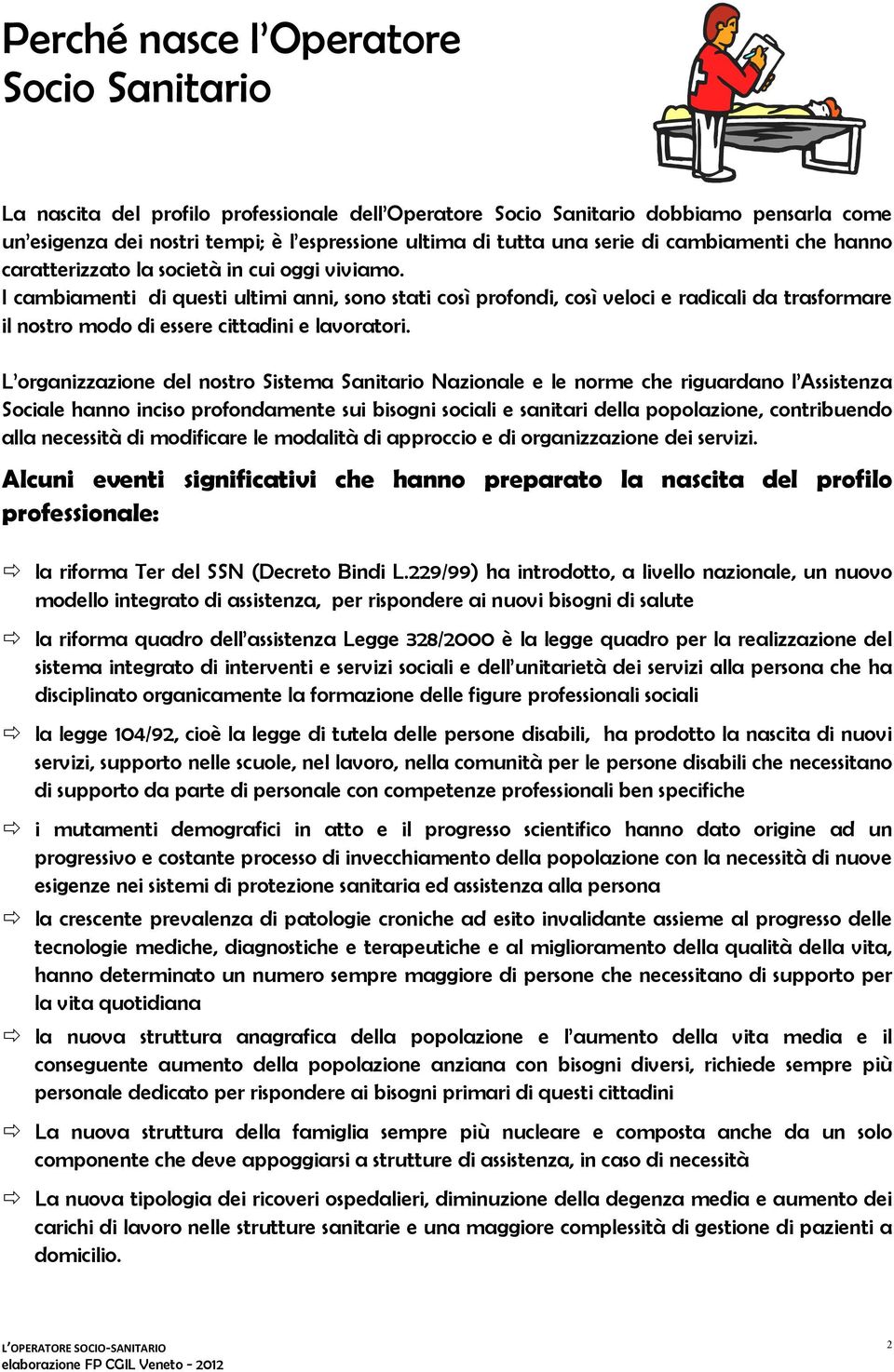 Perché nasce l'Operatore Socio Sanitario

La nascita del profilo professionale dell'Operatore Socio Sanitario dobbiamo pensarla come un'esigenza dei nostri tempi; è l'espressione ultima di tutta una serie di cambiamenti che hanno caratterizzato la società in cui oggi viviamo.
I cambiamenti di questi ultimi anni, sono stati così profondi, così veloci e radicali da trasformare il nostro modo di essere cittadini e lavoratori.

L'organizzazione del nostro Sistema Sanitario Nazionale e le norme che riguardano l'Assistenza Sociale hanno inciso profondamente sui bisogni sociali e sanitari della popolazione, contribuendo alla necessità di modificare le modalità di approccio e di organizzazione dei servizi.

Alcuni eventi significativi che hanno preparato la nascita del profilo professionale:

⇨ la riforma Ter del SSN (Decreto Bindi L.229/99) ha introdotto, a livello nazionale, un nuovo modello integrato di assistenza, per rispondere ai nuovi bisogni di salute

⇨ la riforma quadro dell'assistenza Legge 328/2000 è la legge quadro per la realizzazione del sistema integrato di interventi e servizi sociali e dell'unitarietà dei servizi alla persona che ha disciplinato organicamente la formazione delle figure professionali sociali

⇨ la legge 104/92, cioè la legge di tutela delle persone disabili, ha prodotto la nascita di nuovi servizi, supporto nelle scuole, nel lavoro, nella comunità per le persone disabili che necessitano di supporto da parte di personale con competenze professionali ben specifiche

⇨ i mutamenti demografici in atto e il progresso scientifico hanno dato origine ad un progressivo e costante processo di invecchiamento della popolazione con la necessità di nuove esigenze nei sistemi di protezione sanitaria ed assistenza alla persona

⇨ la crescente prevalenza di patologie croniche ad esito invalidante assieme al progresso delle tecnologie mediche, diagnostiche e terapeutiche e al miglioramento della qualità della vita, hanno determinato un numero sempre maggiore di persone che necessitano di supporto per la vita quotidiana

⇨ la nuova struttura anagrafica della popolazione e l'aumento della vita media e il conseguente aumento della popolazione anziana con bisogni diversi, richiede sempre più personale dedicato per rispondere ai bisogni primari di questi cittadini

⇨ La nuova struttura della famiglia sempre più nucleare e composta anche da un solo componente che deve appoggiarsi a strutture di assistenza, in caso di necessità

⇨ La nuova tipologia dei ricoveri ospedalieri, diminuzione della degenza media e aumento dei carichi di lavoro nelle strutture sanitarie e una maggiore complessità di gestione di pazienti a domicilio.

L'OPERATORE SOCIO-SANITARIO
elaborazione FP CGIL Veneto - 2012
2